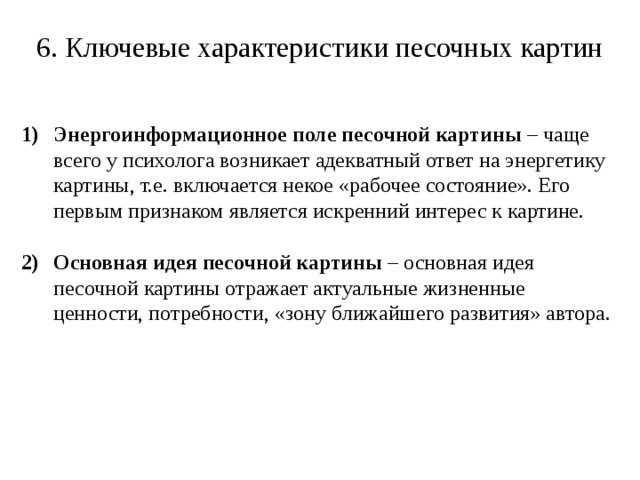 6. Ключевые характеристики песочных картин

1) Энергоинформационное поле песочной картины – чаще всего у психолога возникает адекватный ответ на энергетику картины, т.е. включается некое «рабочее состояние». Его первым признаком является искренний интерес к картине.

2) Основная идея песочной картины – основная идея песочной картины отражает актуальные жизненные ценности, потребности, «зону ближайшего развития» автора.